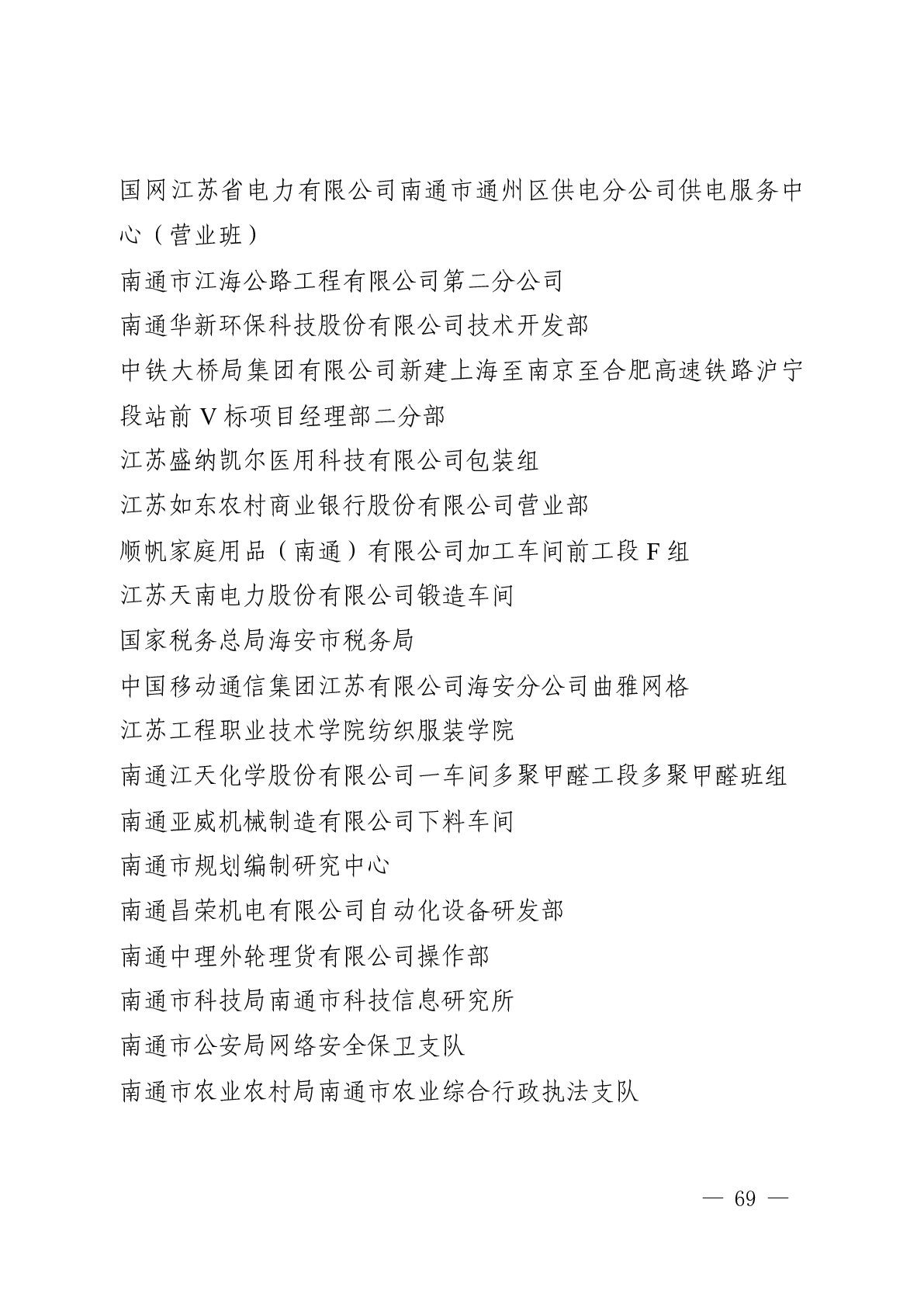 国网江苏省电力有限公司南通市通州区供电分公司供电服务中心（营业班）

南通市江海公路工程有限公司第二分公司

南通华新环保科技股份有限公司技术开发部

中铁大桥局集团有限公司新建上海至南京至合肥高速铁路沪宁段站前 V 标项目经理部二分部

江苏盛纳凯尔医用科技有限公司包装组

江苏如东农村商业银行股份有限公司营业部

顺帆家庭用品（南通）有限公司加工车间前工段 F 组

江苏天南电力股份有限公司锻造车间

国家税务总局海安市税务局

中国移动通信集团江苏有限公司海安分公司曲雅网格

江苏工程职业技术学院纺织服装学院

南通江天化学股份有限公司一车间多聚甲醛工段多聚甲醛班组

南通亚威机械制造有限公司下料车间

南通市规划编制研究中心

南通昌荣机电有限公司自动化设备研发部

南通中理外轮理货有限公司操作部

南通市科技局南通市科技信息研究所

南通市公安局网络安全保卫支队

南通市农业农村局南通市农业综合行政执法支队

— 69 —